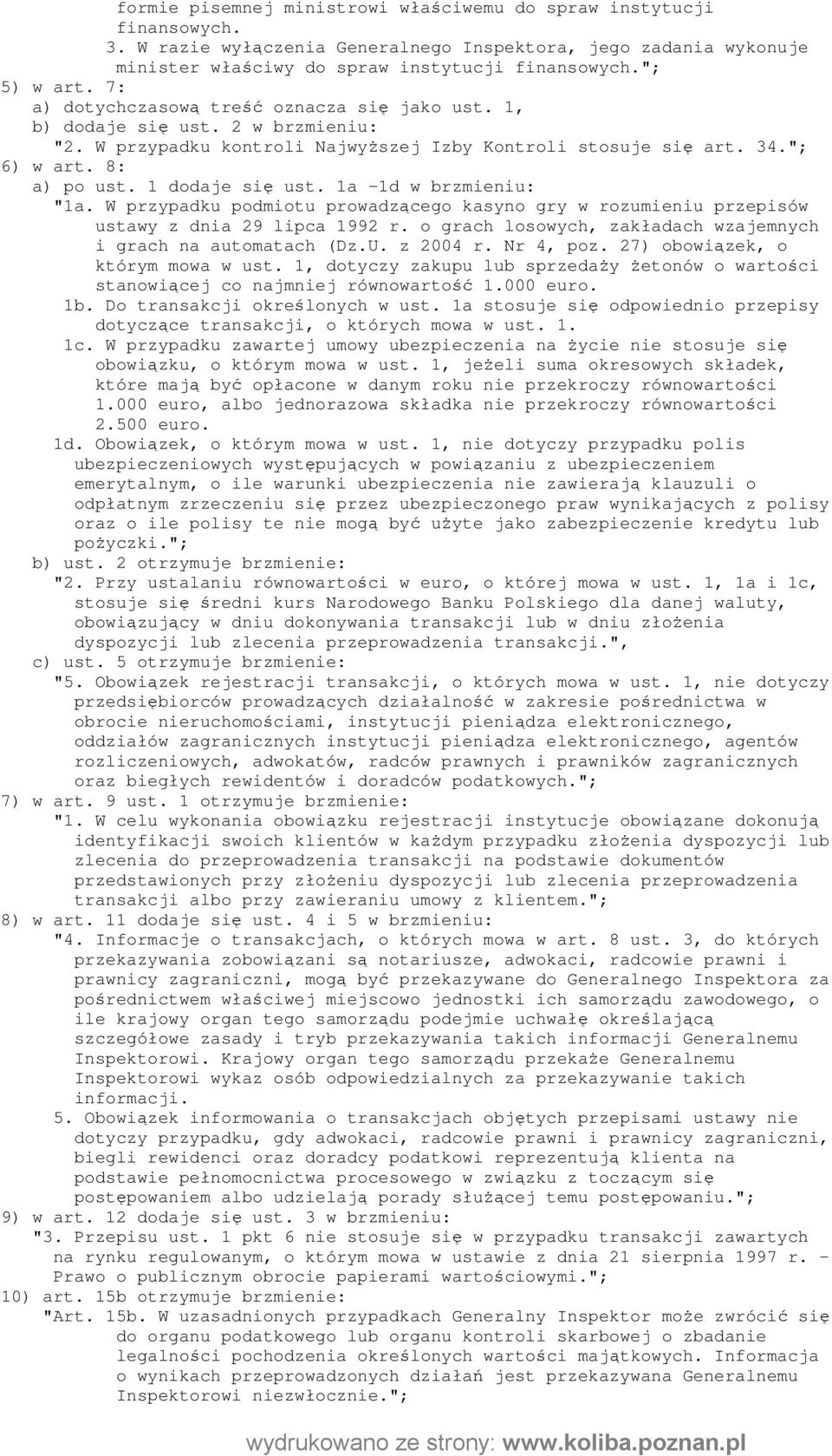 formie pisemnej ministrowi właściwemu do spraw instytucji finansowych.
3. W razie wyłączenia Generalnego Inspektora, jego zadania wykonuje minister właściwy do spraw instytucji finansowych.";
5) w art. 7:
a) dotychczasową treść oznacza się jako ust. 1,
b) dodaje się ust. 2 w brzmieniu:
"2. W przypadku kontroli Najwyższej Izby Kontroli stosuje się art. 34.";
6) w art. 8:
a) po ust. 1 dodaje się ust. 1a -1d w brzmieniu:
"1a. W przypadku podmiotu prowadzącego kasyno gry w rozumieniu przepisów ustawy z dnia 29 lipca 1992 r. o grach losowych, zakładach wzajemnych i grach na automatach (Dz.U. z 2004 r. Nr 4, poz. 27) obowiązek, o którym mowa w ust. 1, dotyczy zakupu lub sprzedaży żetonów o wartości stanowiącej co najmniej równowartość 1.000 euro.
1b. Do transakcji określonych w ust. 1a stosuje się odpowiednio przepisy dotyczące transakcji, o których mowa w ust. 1.
1c. W przypadku zawartej umowy ubezpieczenia na życie nie stosuje się obowiązku, o którym mowa w ust. 1, jeżeli suma okresowych składek, które mają być opłacone w danym roku nie przekroczy równowartości 1.000 euro, albo jednorazowa składka nie przekroczy równowartości 2.500 euro.
1d. Obowiązek, o którym mowa w ust. 1, nie dotyczy przypadku polis ubezpieczeniowych występujących w powiązaniu z ubezpieczeniem emerytalnym, o ile warunki ubezpieczenia nie zawierają klauzuli o odpłatnym zrzeczeniu się przez ubezpieczonego praw wynikających z polisy oraz o ile polisy te nie mogą być użyte jako zabezpieczenie kredytu lub pożyczki.";
b) ust. 2 otrzymuje brzmienie:
"2. Przy ustalaniu równowartości w euro, o której mowa w ust. 1, 1a i 1c, stosuje się średni kurs Narodowego Banku Polskiego dla danej waluty, obowiązujący w dniu dokonywania transakcji lub w dniu złożenia dyspozycji lub zlecenia przeprowadzenia transakcji.",
c) ust. 5 otrzymuje brzmienie:
"5. Obowiązek rejestracji transakcji, o których mowa w ust. 1, nie dotyczy przedsiębiorców prowadzących działalność w zakresie pośrednictwa w obrocie nieruchomościami, instytucji pieniądza elektronicznego, oddziałów zagranicznych instytucji pieniądza elektronicznego, agentów rozliczeniowych, adwokatów, radców prawnych i prawników zagranicznych oraz biegłych rewidentów i doradców podatkowych.";
7) w art. 9 ust. 1 otrzymuje brzmienie:
"1. W celu wykonania obowiązku rejestracji instytucje obowiązane dokonują identyfikacji swoich klientów w każdym przypadku złożenia dyspozycji lub zlecenia do przeprowadzenia transakcji na podstawie dokumentów przedstawionych przy złożeniu dyspozycji lub zlecenia przeprowadzenia transakcji albo przy zawieraniu umowy z klientem.";
8) w art. 11 dodaje się ust. 4 i 5 w brzmieniu:
"4. Informacje o transakcjach, o których mowa w art. 8 ust. 3, do których przekazywania zobowiązani są notariusze, adwokaci, radcowie prawni i prawnicy zagraniczni, mogą być przekazywane do Generalnego Inspektora za pośrednictwem właściwej miejscowo jednostki ich samorządu zawodowego, o ile krajowy organ tego samorządu podejmie uchwałę określającą szczegółowe zasady i tryb przekazywania takich informacji Generalnemu Inspektorowi. Krajowy organ tego samorządu przekaże Generalnemu Inspektorowi wykaz osób odpowiedzialnych za przekazywanie takich informacji.
5. Obowiązek informowania o transakcjach objętych przepisami ustawy nie dotyczy przypadku, gdy adwokaci, radcowie prawni i prawnicy zagraniczni, biegli rewidenci oraz doradcy podatkowi reprezentują klienta na podstawie pełnomocnictwa procesowego w związku z toczącym się postępowaniem albo udzielają porady służącej temu postępowaniu.";
9) w art. 12 dodaje się ust. 3 w brzmieniu:
"3. Przepisu ust. 1 pkt 6 nie stosuje się w przypadku transakcji zawartych na rynku regulowanym, o którym mowa w ustawie z dnia 21 sierpnia 1997 r. - Prawo o publicznym obrocie papierami wartościowymi.";
10) art. 15b otrzymuje brzmienie:
"Art. 15b. W uzasadnionych przypadkach Generalny Inspektor może zwrócić się do organu podatkowego lub organu kontroli skarbowej o zbadanie legalności pochodzenia określonych wartości majątkowych. Informacja o wynikach przeprowadzonych działań jest przekazywana Generalnemu Inspektorowi niezwłocznie.";

wydrukowano ze strony: www.koliba.poznan.pl